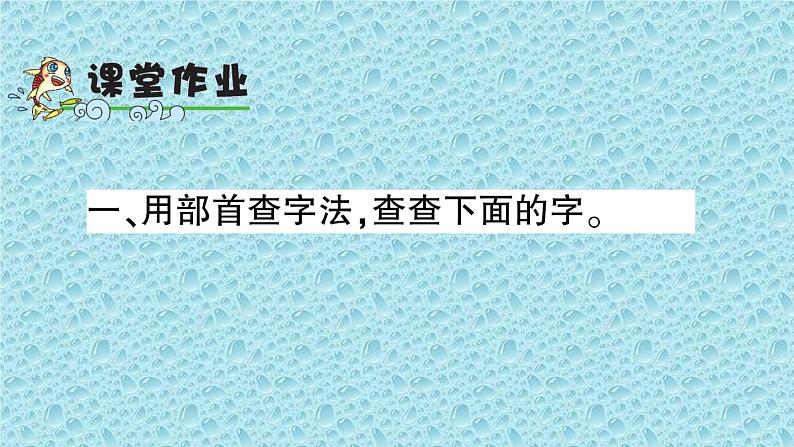 课堂作业

一、用部首查字法,查查下面的字。